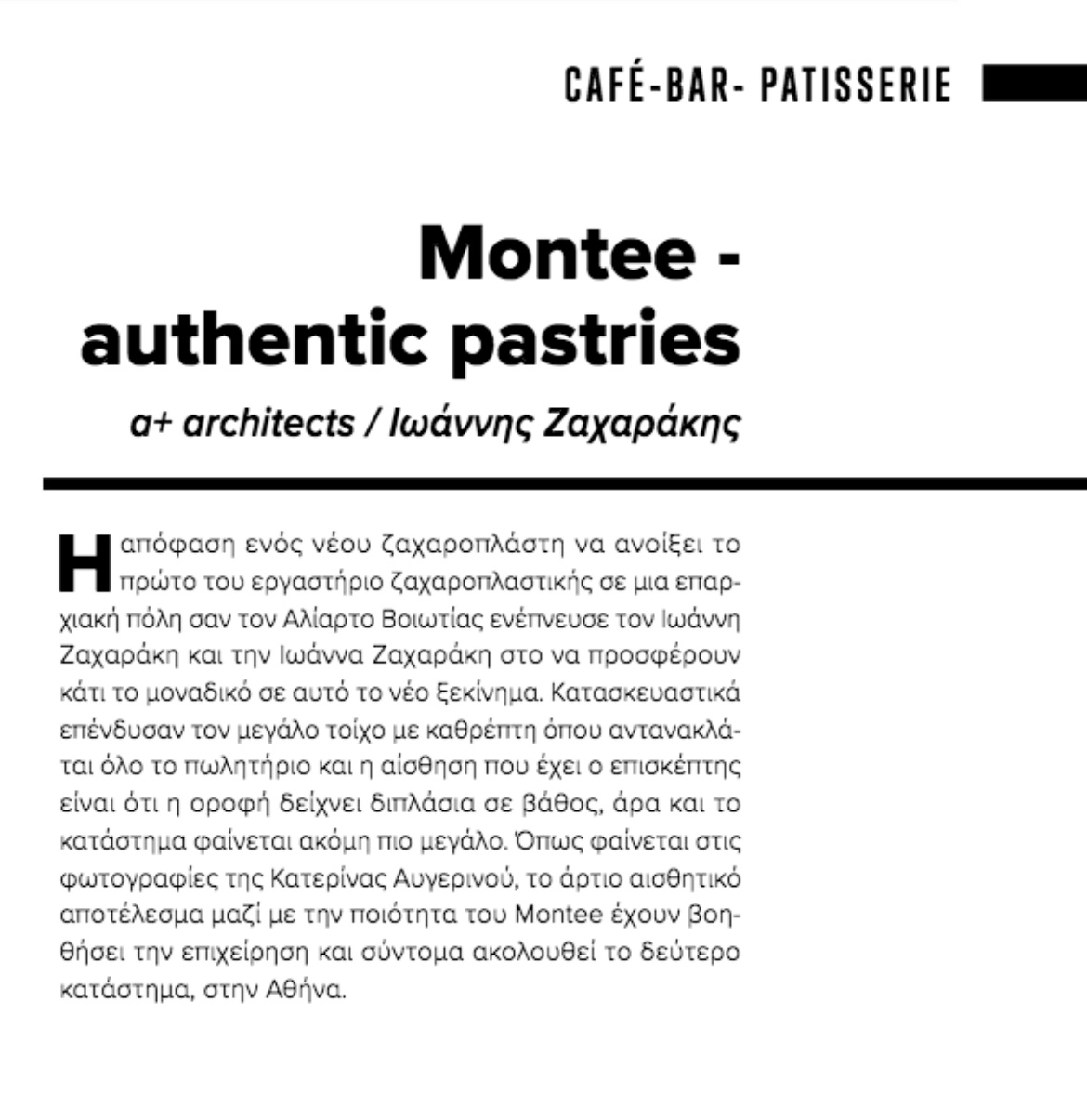 CAFÉ-BAR- PATISSERIE

Montee - authentic pastries

a+ architects / Ιωάννης Ζαχαράκης

Η απόφαση ενός νέου ζαχαροπλάστη να ανοίξει το πρώτο του εργαστήριο ζαχαροπλαστικής σε μια επαρχιακή πόλη σαν τον Αλίαρτο Βοιωτίας ενέπνευσε τον Ιωάννη Ζαχαράκη και την Ιωάννα Ζαχαράκη στο να προσφέρουν κάτι το μοναδικό σε αυτό το νέο ξεκίνημα. Κατασκευαστικά επένδυσαν τον μεγάλο τοίχο με καθρέπτη όπου αντανακλάται όλο το πωλητήριο και η αίσθηση που έχει ο επισκέπτης είναι ότι η οροφή δείχνει διπλάσια σε βάθος, άρα και το κατάστημα φαίνεται ακόμη πιο μεγάλο. Όπως φαίνεται στις φωτογραφίες της Κατερίνας Αυγερινού, το άρτιο αισθητικό αποτέλεσμα μαζί με την ποιότητα του Montee έχουν βοηθήσει την επιχείρηση και σύντομα ακολουθεί το δεύτερο κατάστημα, στην Αθήνα.